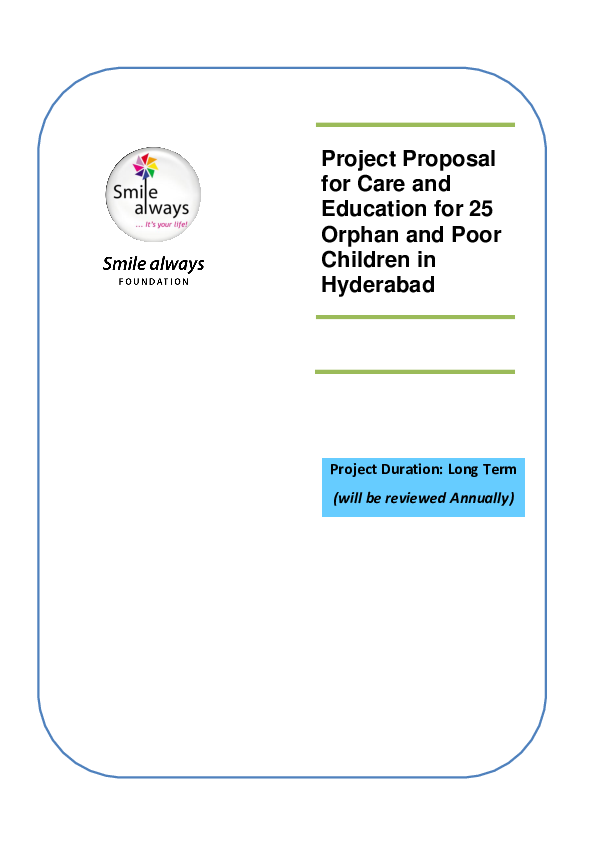 Smile always
... It's your life!

Smile always
FOUNDATION

Project Proposal for Care and Education for 25 Orphan and Poor Children in Hyderabad

Project Duration: Long Term
(will be reviewed Annually)